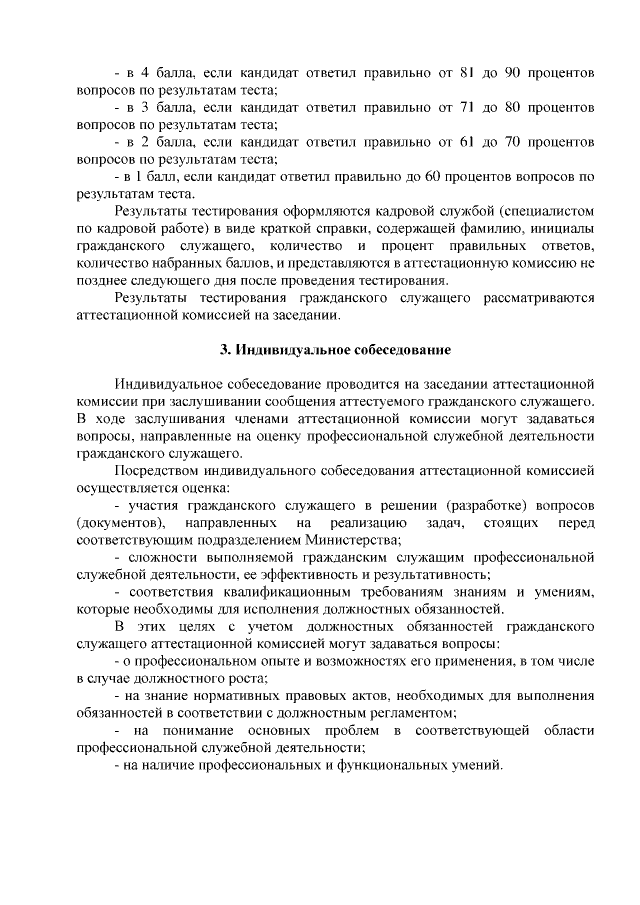 - в 4 балла, если кандидат ответил правильно от 81 до 90 процентов вопросов по результатам теста;

- в 3 балла, если кандидат ответил правильно от 71 до 80 процентов вопросов по результатам теста;

- в 2 балла, если кандидат ответил правильно от 61 до 70 процентов вопросов по результатам теста;

- в 1 балл, если кандидат ответил правильно до 60 процентов вопросов по результатам теста.

Результаты тестирования оформляются кадровой службой (специалистом по кадровой работе) в виде краткой справки, содержащей фамилию, инициалы гражданского служащего, количество и процент правильных ответов, количество набранных баллов, и представляются в аттестационную комиссию не позднее следующего дня после проведения тестирования.

Результаты тестирования гражданского служащего рассматриваются аттестационной комиссией на заседании.

3. Индивидуальное собеседование

Индивидуальное собеседование проводится на заседании аттестационной комиссии при заслушивании сообщения аттестуемого гражданского служащего. В ходе заслушивания членами аттестационной комиссии могут задаваться вопросы, направленные на оценку профессиональной служебной деятельности гражданского служащего.

Посредством индивидуального собеседования аттестационной комиссией осуществляется оценка:

- участия гражданского служащего в решении (разработке) вопросов (документов), направленных на реализацию задач, стоящих перед соответствующим подразделением Министерства;

- сложности выполняемой гражданским служащим профессиональной служебной деятельности, ее эффективность и результативность;

- соответствия квалификационным требованиям знаниям и умениям, которые необходимы для исполнения должностных обязанностей.

В этих целях с учетом должностных обязанностей гражданского служащего аттестационной комиссией могут задаваться вопросы:

- о профессиональном опыте и возможностях его применения, в том числе в случае должностного роста;

- на знание нормативных правовых актов, необходимых для выполнения обязанностей в соответствии с должностным регламентом;

- на понимание основных проблем в соответствующей области профессиональной служебной деятельности;

- на наличие профессиональных и функциональных умений.